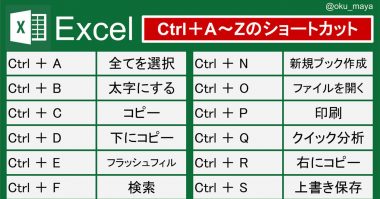 @oku_maya

X Excel

Ctrl＋A～Zのショートカット

| Ctrl ＋ A | 全てを選択 |
|---|---|
| Ctrl ＋ B | 太字にする |
| Ctrl ＋ C | コピー |
| Ctrl ＋ D | 下にコピー |
| Ctrl ＋ E | フラッシュフィル |
| Ctrl ＋ F | 検索 |

| Ctrl ＋ N | 新規ブック作成 |
|---|---|
| Ctrl ＋ O | ファイルを開く |
| Ctrl ＋ P | 印刷 |
| Ctrl ＋ Q | クイック分析 |
| Ctrl ＋ R | 右にコピー |
| Ctrl ＋ S | 上書き保存 |